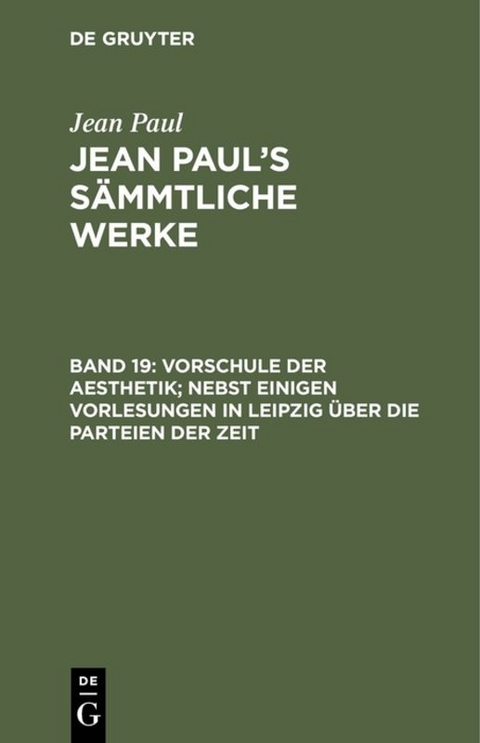 DE GRUYTER

Jean Paul

JEAN PAUL'S SÄMMTLICHE WERKE

BAND 19: VORSCHULE DER AESTHETIK; NEBST EINIGEN VORLESUNGEN IN LEIPZIG ÜBER DIE PARTEIEN DER ZEIT

DE
G